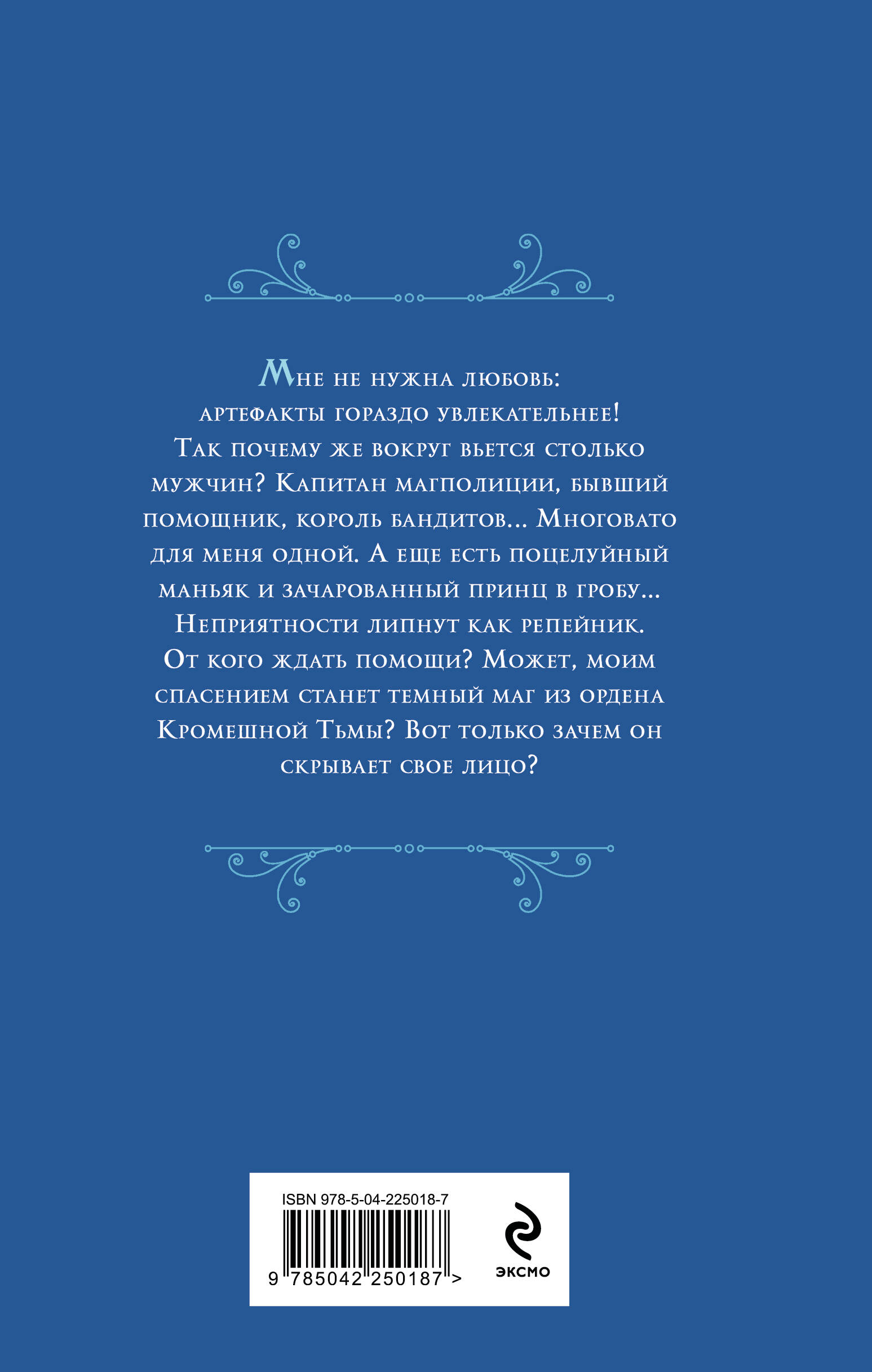 Мне не нужна любовь: артефакты гораздо увлекательнее! Так почему же вокруг вьется столько мужчин? Капитан магполиции, бывший помощник, король бандитов... Многовато для меня одной. А еще есть поцелуйный маньяк и зачарованный принц в гробу... Неприятности липнут как репейник. От кого ждать помощи? Может, моим спасением станет темный маг из ордена Кромешной Тьмы? Вот только зачем он скрывает свое лицо?

ISBN 978-5-04-225018-7

9 785042 250187 >

эксмо